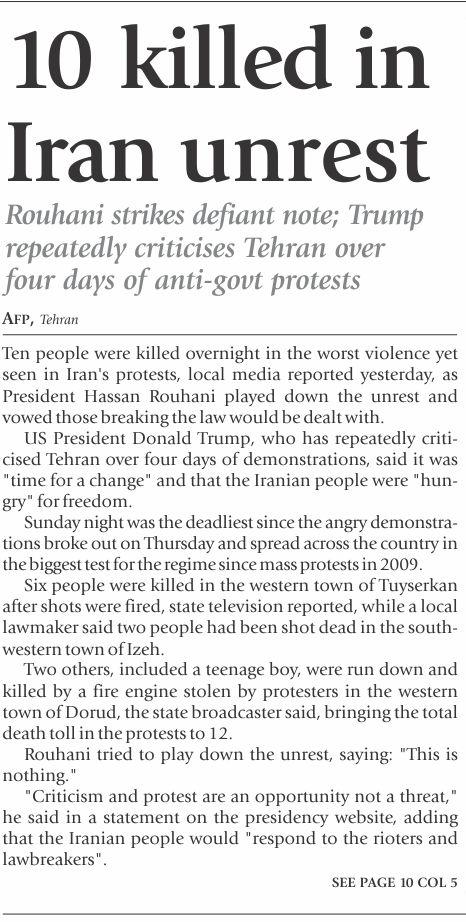 10 killed in Iran unrest

Rouhani strikes defiant note; Trump repeatedly criticises Tehran over four days of anti-govt protests

AFP, Tehran

Ten people were killed overnight in the worst violence yet seen in Iran's protests, local media reported yesterday, as President Hassan Rouhani played down the unrest and vowed those breaking the law would be dealt with.

US President Donald Trump, who has repeatedly criticised Tehran over four days of demonstrations, said it was "time for a change" and that the Iranian people were "hungry" for freedom.

Sunday night was the deadliest since the angry demonstrations broke out on Thursday and spread across the country in the biggest test for the regime since mass protests in 2009.

Six people were killed in the western town of Tuyserkan after shots were fired, state television reported, while a local lawmaker said two people had been shot dead in the southwestern town of Izeh.

Two others, included a teenage boy, were run down and killed by a fire engine stolen by protesters in the western town of Dorud, the state broadcaster said, bringing the total death toll in the protests to 12.

Rouhani tried to play down the unrest, saying: "This is nothing."

"Criticism and protest are an opportunity not a threat," he said in a statement on the presidency website, adding that the Iranian people would "respond to the rioters and lawbreakers".

SEE PAGE 10 COL 5